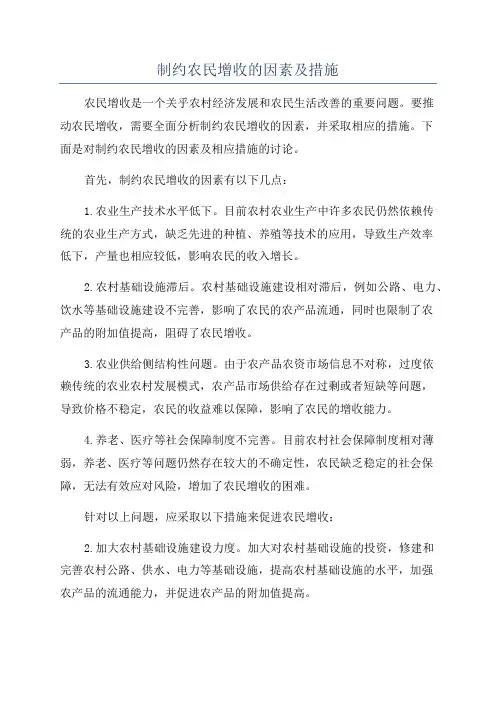 制约农民增收的因素及措施

农民增收是一个关乎农村经济发展和农民生活改善的重要问题。要推动农民增收，需要全面分析制约农民增收的因素，并采取相应的措施。下面是对制约农民增收的因素及相应措施的讨论。

首先，制约农民增收的因素有以下几点：

1.农业生产技术水平低下。目前农村农业生产中许多农民仍然依赖传统的农业生产方式，缺乏先进的种植、养殖等技术的应用，导致生产效率低下，产量也相应较低，影响农民的收入增长。

2.农村基础设施滞后。农村基础设施建设相对滞后，例如公路、电力、饮水等基础设施建设不完善，影响了农民的农产品流通，同时也限制了农产品的附加值提高，阻碍了农民增收。

3.农业供给侧结构性问题。由于农产品农资市场信息不对称，过度依赖传统的农业农村发展模式，农产品市场供给存在过剩或者短缺等问题，导致价格不稳定，农民的收益难以保障，影响了农民的增收能力。

4.养老、医疗等社会保障制度不完善。目前农村社会保障制度相对薄弱，养老、医疗等问题仍然存在较大的不确定性，农民缺乏稳定的社会保障，无法有效应对风险，增加了农民增收的困难。

针对以上问题，应采取以下措施来促进农民增收：

2.加大农村基础设施建设力度。加大对农村基础设施的投资，修建和完善农村公路、供水、电力等基础设施，提高农村基础设施的水平，加强农产品的流通能力，并促进农产品的附加值提高。